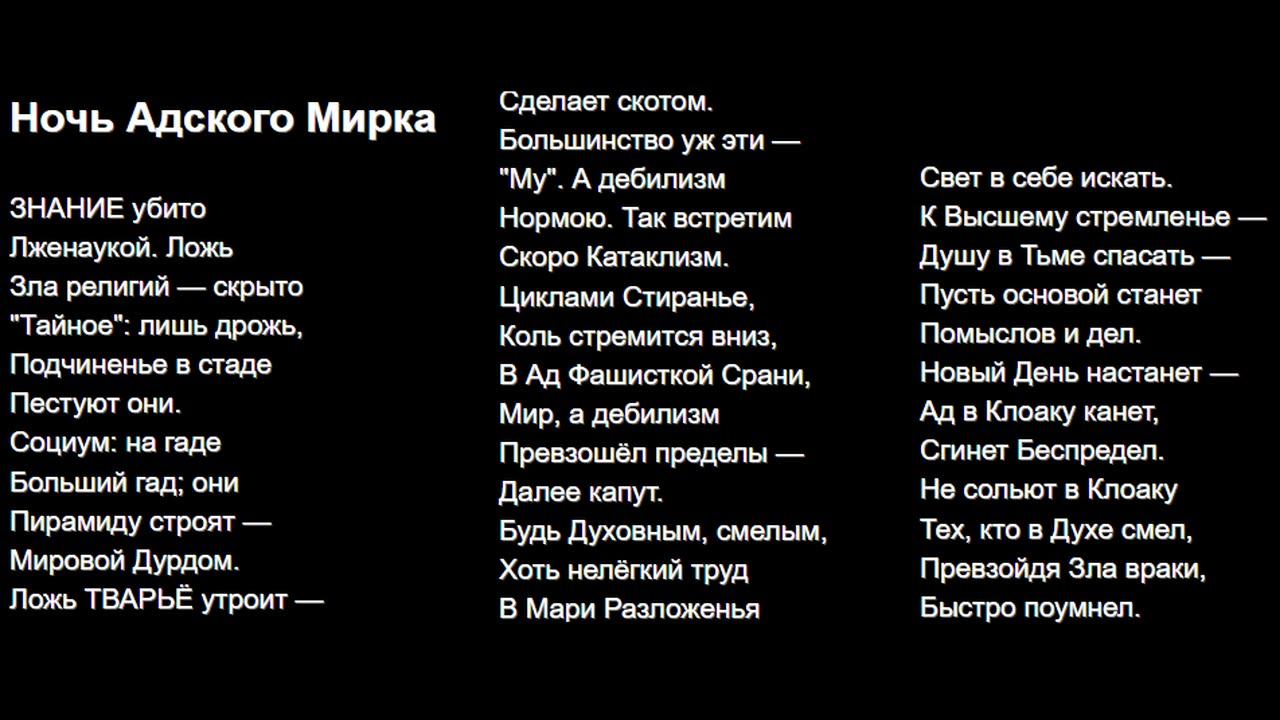 Ночь Адского Мирка

ЗНАНИЕ убито
Лженаукой. Ложь
Зла религий — скрыто
"Тайное": лишь дрожь,
Подчиненье в стаде
Пестуют они.
Социум: на гаде
Больший гад; они
Пирамиду строят —
Мировой Дурдом.
Ложь ТВАРЬЁ утроит —

Сделает скотом.
Большинство уж эти —
"Му". А дебилизм
Нормою. Так встретим
Скоро Катаклизм.
Циклами Стиранье,
Коль стремится вниз,
В Ад Фашисткой Срани,
Мир, а дебилизм
Превзошёл пределы —
Далее капут.
Будь Духовным, смелым,
Хоть нелёгкий труд
В Мари Разложенья

Свет в себе искать.
К Высшему стремленье —
Душу в Тьме спасать —
Пусть основой станет
Помыслов и дел.
Новый День настанет —
Ад в Клоаку канет,
Сгинет Беспредел.
Не сольют в Клоаку
Тех, кто в Духе смел,
Превзойдя Зла враки,
Быстро поумнел.